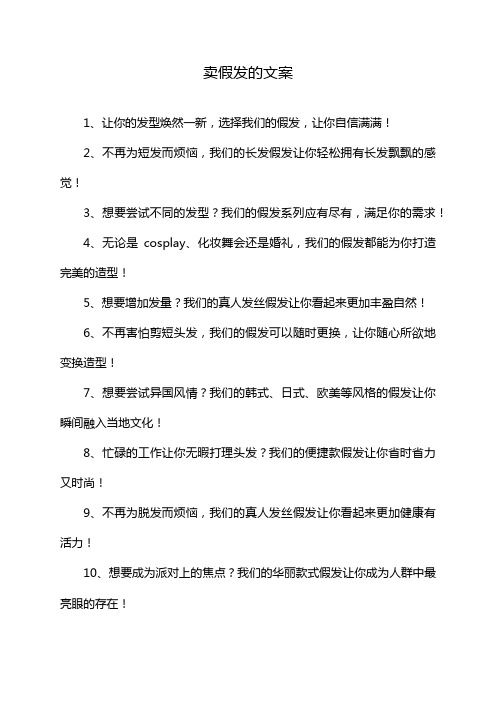 卖假发的文案

1、让你的发型焕然一新，选择我们的假发，让你自信满满！

2、不再为短发而烦恼，我们的长发假发让你轻松拥有长发飘飘的感觉！

3、想要尝试不同的发型？我们的假发系列应有尽有，满足你的需求！

4、无论是 cosplay、化妆舞会还是婚礼，我们的假发都能为你打造完美的造型！

5、想要增加发量？我们的真人发丝假发让你看起来更加丰盈自然！

6、不再害怕剪短头发，我们的假发可以随时更换，让你随心所欲地变换造型！

7、想要尝试异国风情？我们的韩式、日式、欧美等风格的假发让你瞬间融入当地文化！

8、忙碌的工作让你无暇打理头发？我们的便捷款假发让你省时省力又时尚！

9、不再为脱发而烦恼，我们的真人发丝假发让你看起来更加健康有活力！

10、想要成为派对上的焦点？我们的华丽款式假发让你成为人群中最亮眼的存在！